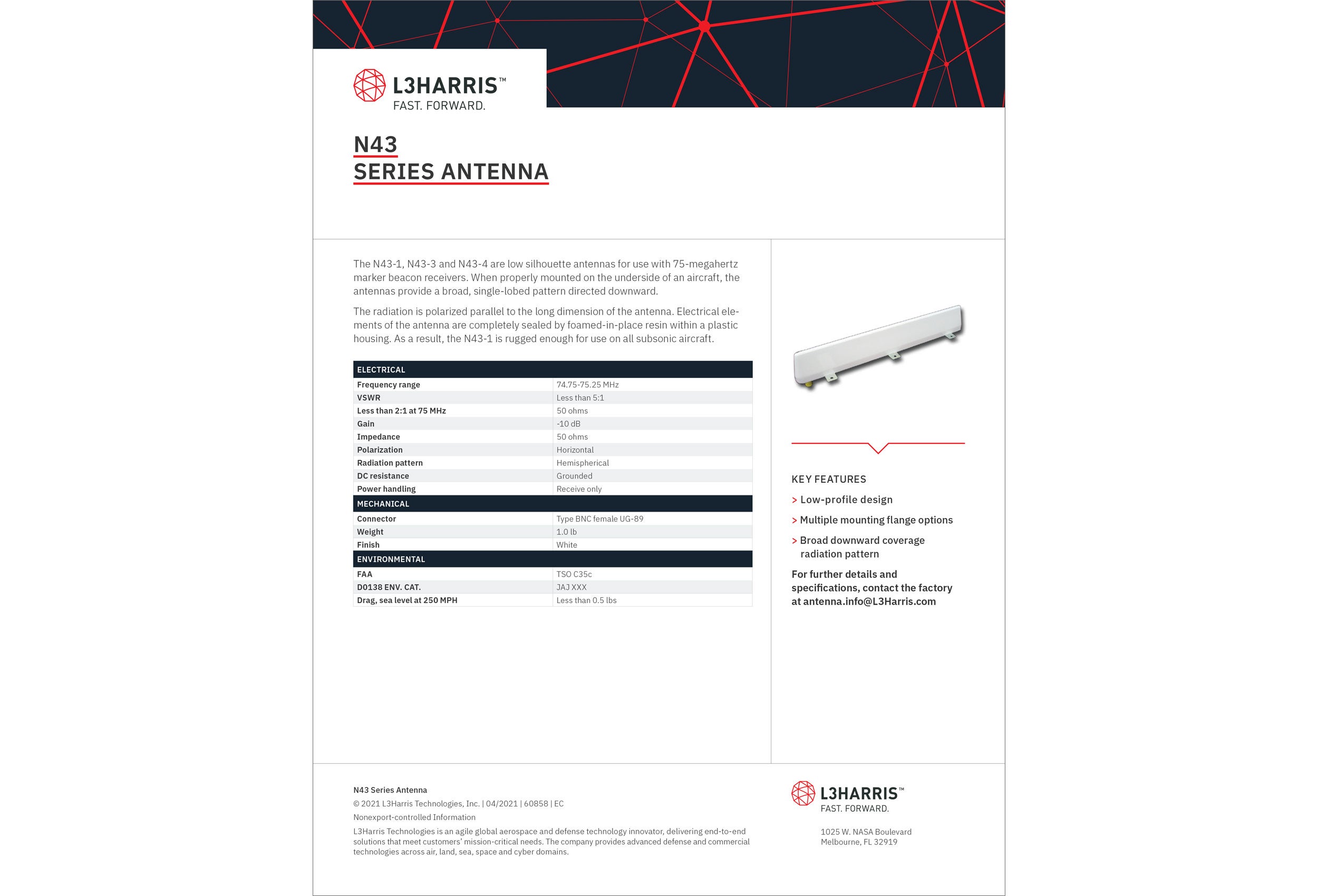 L3HARRIS™
FAST. FORWARD.

N43
SERIES ANTENNA

The N43-1, N43-3 and N43-4 are low silhouette antennas for use with 75-megahertz marker beacon receivers. When properly mounted on the underside of an aircraft, the antennas provide a broad, single-lobed pattern directed downward.

The radiation is polarized parallel to the long dimension of the antenna. Electrical elements of the antenna are completely sealed by foamed-in-place resin within a plastic housing. As a result, the N43-1 is rugged enough for use on all subsonic aircraft.

| ELECTRICAL | |
|---|---|
| Frequency range | 74.75-75.25 MHz |
| VSWR | Less than 5:1 |
| Less than 2:1 at 75 MHz | 50 ohms |
| Gain | -10 dB |
| Impedance | 50 ohms |
| Polarization | Horizontal |
| Radiation pattern | Hemispherical |
| DC resistance | Grounded |
| Power handling | Receive only |
| MECHANICAL | |
| Connector | Type BNC female UG-89 |
| Weight | 1.0 lb |
| Finish | White |
| ENVIRONMENTAL | |
| FAA | TSO C35c |
| D0138 ENV. CAT. | JAJ XXX |
| Drag, sea level at 250 MPH | Less than 0.5 lbs |

KEY FEATURES
> Low-profile design
> Multiple mounting flange options
> Broad downward coverage radiation pattern

For further details and specifications, contact the factory at antenna.info@L3Harris.com

N43 Series Antenna
© 2021 L3Harris Technologies, Inc. | 04/2021 | 60858 | EC
Nonexport-controlled Information
L3Harris Technologies is an agile global aerospace and defense technology innovator, delivering end-to-end solutions that meet customers' mission-critical needs. The company provides advanced defense and commercial technologies across air, land, sea, space and cyber domains.

L3HARRIS™
FAST. FORWARD.

1025 W. NASA Boulevard
Melbourne, FL 32919